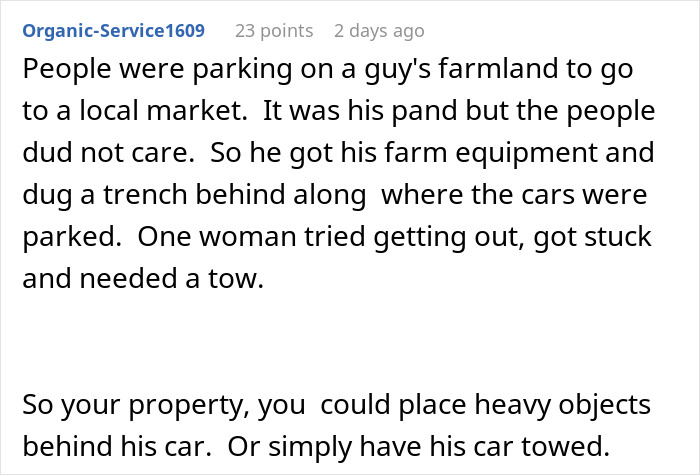 Organic-Service1609 23 points 2 days ago

People were parking on a guy's farmland to go to a local market. It was his pand but the people dud not care. So he got his farm equipment and dug a trench behind along where the cars were parked. One woman tried getting out, got stuck and needed a tow.

So your property, you could place heavy objects behind his car. Or simply have his car towed.